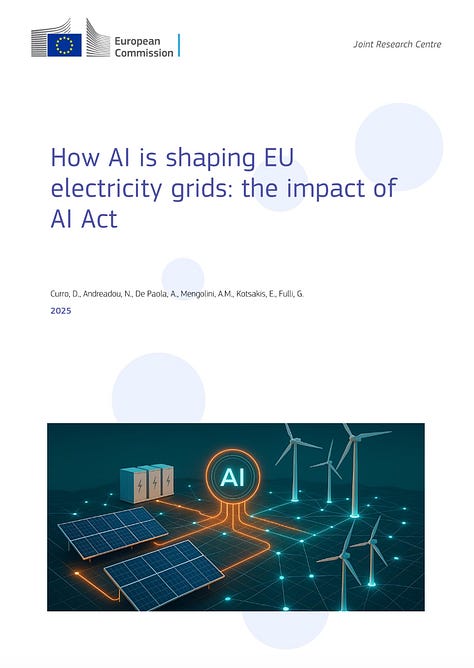 European Commission

Joint Research Centre

How AI is shaping EU electricity grids: the impact of AI Act

Curro, D., Andreadou, N., De Paola, A., Mengolini, A.M., Kotsakis, E., Fulli, G.

2025

AI